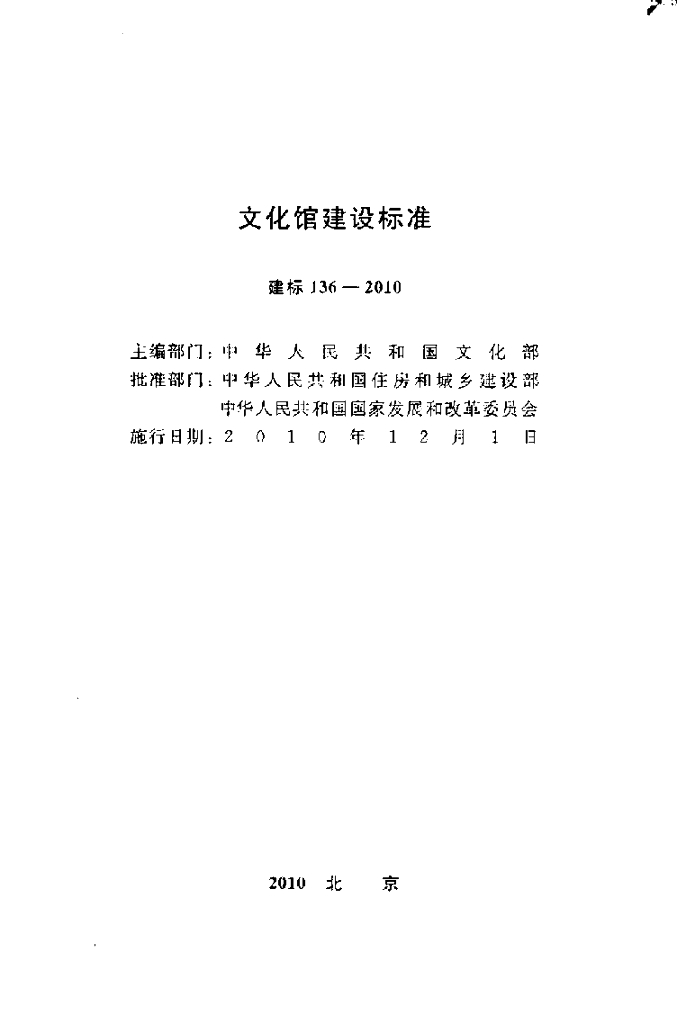 文化馆建设标准

建标 136 — 2010

主编部门：中华人民共和国文化部
批准部门：中华人民共和国住房和城乡建设部
中华人民共和国国家发展和改革委员会
施行日期：2010年12月1日

2010 北 京